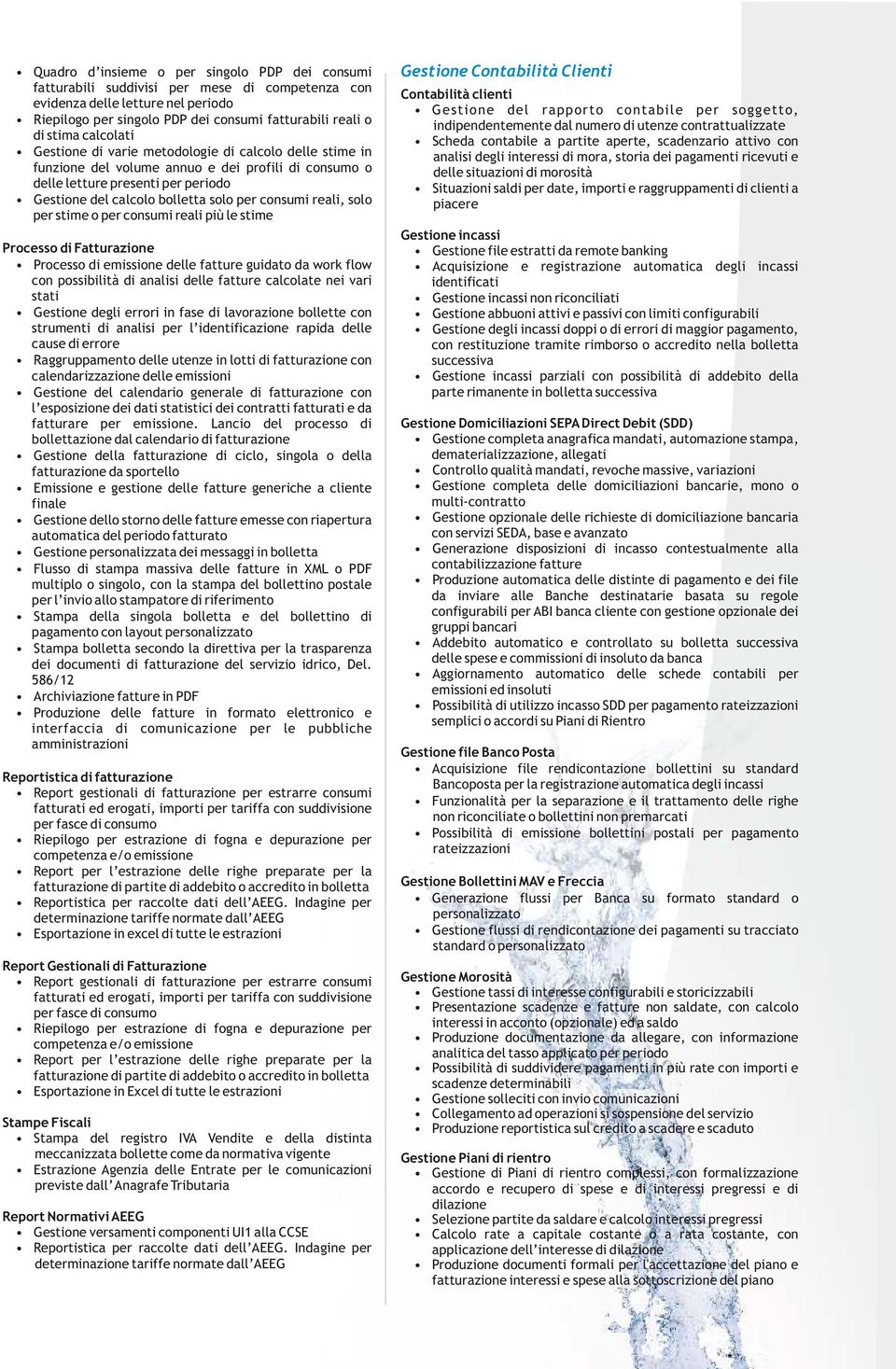 • Quadro d'insieme o per singolo PDP dei consumi fatturabili suddivisi per mese di competenza con evidenza delle letture nel periodo
• Riepilogo per singolo PDP dei consumi fatturabili reali o di stima calcolati
• Gestione di varie metodologie di calcolo delle stime in funzione del volume annuo e dei profili di consumo o delle letture presenti per periodo
• Gestione del calcolo bolletta solo per consumi reali, solo per stime o per consumi reali più le stime

Processo di Fatturazione
• Processo di emissione delle fatture guidato da work flow con possibilità di analisi delle fatture calcolate nei vari stati
• Gestione degli errori in fase di lavorazione bollette con strumenti di analisi per l'identificazione rapida delle cause di errore
• Raggruppamento delle utenze in lotti di fatturazione con calendarizzazione delle emissioni
• Gestione del calendario generale di fatturazione con l'esposizione dei dati statistici dei contratti fatturati e da fatturare per emissione. Lancio del processo di bollettazione dal calendario di fatturazione
• Gestione della fatturazione di ciclo, singola o della fatturazione da sportello
• Emissione e gestione delle fatture generiche a cliente finale
• Gestione dello storno delle fatture emesse con riapertura automatica del periodo fatturato
• Gestione personalizzata dei messaggi in bolletta
• Flusso di stampa massiva delle fatture in XML o PDF multiplo o singolo, con la stampa del bollettino postale per l'invio allo stampatore di riferimento
• Stampa della singola bolletta e del bollettino di pagamento con layout personalizzato
• Stampa bolletta secondo la direttiva per la trasparenza dei documenti di fatturazione del servizio idrico, Del. 586/12
• Archiviazione fatture in PDF
• Produzione delle fatture in formato elettronico e interfaccia di comunicazione per le pubbliche amministrazioni

Reportistica di fatturazione
• Report gestionali di fatturazione per estrarre consumi fatturati ed erogati, importi per tariffa con suddivisione per fasce di consumo
• Riepilogo per estrazione di fogna e depurazione per competenza e/o emissione
• Report per l'estrazione delle righe preparate per la fatturazione di partite di addebito o accredito in bolletta
• Reportistica per raccolte dati dell'AEEG. Indagine per determinazione tariffe normate dall'AEEG
• Esportazione in excel di tutte le estrazioni

Report Gestionali di Fatturazione
• Report gestionali di fatturazione per estrarre consumi fatturati ed erogati, importi per tariffa con suddivisione per fasce di consumo
• Riepilogo per estrazione di fogna e depurazione per competenza e/o emissione
• Report per l'estrazione delle righe preparate per la fatturazione di partite di addebito o accredito in bolletta
• Esportazione in Excel di tutte le estrazioni

Stampe Fiscali
• Stampa del registro IVA Vendite e della distinta meccanizzata bollette come da normativa vigente
• Estrazione Agenzia delle Entrate per le comunicazioni previste dall'Anagrafe Tributaria

Report Normativi AEEG
• Gestione versamenti componenti UI1 alla CCSE
• Reportistica per raccolte dati dell'AEEG. Indagine per determinazione tariffe normate dall'AEEG

Gestione Contabilità Clienti

Contabilità clienti
• Gestione del rapporto contabile per soggetto, indipendentemente dal numero di utenze contrattualizzate
• Scheda contabile a partite aperte, scadenzario attivo con analisi degli interessi di mora, storia dei pagamenti ricevuti e delle situazioni di morosità
• Situazioni saldi per date, importi e raggruppamenti di clienti a piacere

Gestione incassi
• Gestione file estratti da remote banking
• Acquisizione e registrazione automatica degli incassi identificati
• Gestione incassi non riconciliati
• Gestione abbuoni attivi e passivi con limiti configurabili
• Gestione degli incassi doppi o di errori di maggior pagamento, con restituzione tramite rimborso o accredito nella bolletta successiva
• Gestione incassi parziali con possibilità di addebito della parte rimanente in bolletta successiva

Gestione Domiciliazioni SEPA Direct Debit (SDD)
• Gestione completa anagrafica mandati, automazione stampa, dematerializzazione, allegati
• Controllo qualità mandati, revoche massive, variazioni
• Gestione completa delle domiciliazioni bancarie, mono o multi-contratto
• Gestione opzionale delle richieste di domiciliazione bancaria con servizi SEDA, base e avanzato
• Generazione disposizioni di incasso contestualmente alla contabilizzazione fatture
• Produzione automatica delle distinte di pagamento e dei file da inviare alle Banche destinatarie basata su regole configurabili per ABI banca cliente con gestione opzionale dei gruppi bancari
• Addebito automatico e controllato su bolletta successiva delle spese e commissioni di insoluto da banca
• Aggiornamento automatico delle schede contabili per emissioni ed insoluti
• Possibilità di utilizzo incasso SDD per pagamento rateizzazioni semplici o accordi su Piani di Rientro

Gestione file Banco Posta
• Acquisizione file rendicontazione bollettini su standard Bancoposta per la registrazione automatica degli incassi
• Funzionalità per la separazione e il trattamento delle righe non riconciliate o bollettini non premarcati
• Possibilità di emissione bollettini postali per pagamento rateizzazioni

Gestione Bollettini MAV e Freccia
• Generazione flussi per Banca su formato standard o personalizzato
• Gestione flussi di rendicontazione dei pagamenti su tracciato standard o personalizzato

Gestione Morosità
• Gestione tassi di interesse configurabili e storicizzabili
• Presentazione scadenze e fatture non saldate, con calcolo interessi in acconto (opzionale) ed a saldo
• Produzione documentazione da allegare, con informazione analitica del tasso applicato per periodo
• Possibilità di suddividere pagamenti in più rate con importi e scadenze determinabili
• Gestione solleciti con invio comunicazioni
• Collegamento ad operazioni si sospensione del servizio
• Produzione reportistica sul credito a scadere e scaduto

Gestione Piani di rientro
• Gestione di Piani di rientro complessi, con formalizzazione accordo e recupero di spese e di interessi pregressi e di dilazione
• Selezione partite da saldare e calcolo interessi pregressi
• Calcolo rate a capitale costante o a rata costante, con applicazione dell'interesse di dilazione
• Produzione documenti formali per l'accettazione del piano e fatturazione interessi e spese alla sottoscrizione del piano